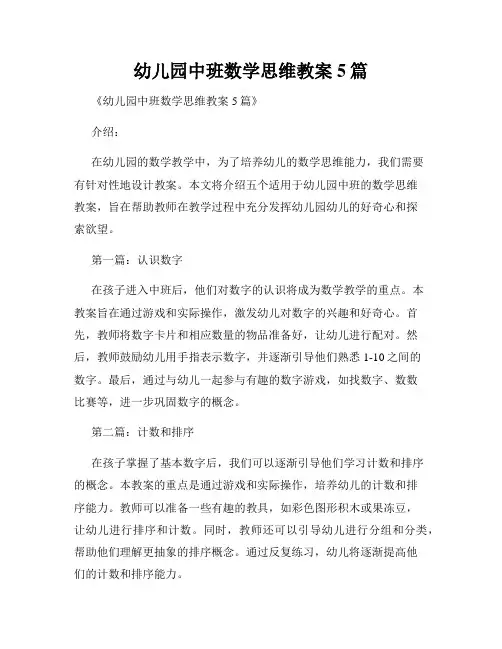 幼儿园中班数学思维教案 5 篇

《幼儿园中班数学思维教案 5 篇》

介绍：

在幼儿园的数学教学中，为了培养幼儿的数学思维能力，我们需要有针对性地设计教案。本文将介绍五个适用于幼儿园中班的数学思维教案，旨在帮助教师在教学过程中充分发挥幼儿园幼儿的好奇心和探索欲望。

第一篇：认识数字

在孩子进入中班后，他们对数字的认识将成为数学教学的重点。本教案旨在通过游戏和实际操作，激发幼儿对数字的兴趣和好奇心。首先，教师将数字卡片和相应数量的物品准备好，让幼儿进行配对。然后，教师鼓励幼儿用手指表示数字，并逐渐引导他们熟悉 1-10 之间的数字。最后，通过与幼儿一起参与有趣的数字游戏，如找数字、数数比赛等，进一步巩固数字的概念。

第二篇：计数和排序

在孩子掌握了基本数字后，我们可以逐渐引导他们学习计数和排序的概念。本教案的重点是通过游戏和实际操作，培养幼儿的计数和排序能力。教师可以准备一些有趣的教具，如彩色图形积木或果冻豆，让幼儿进行排序和计数。同时，教师还可以引导幼儿进行分组和分类，帮助他们理解更抽象的排序概念。通过反复练习，幼儿将逐渐提高他们的计数和排序能力。